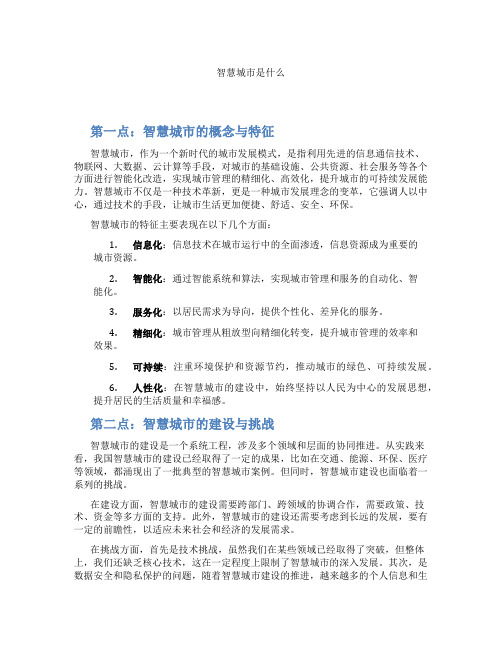 智慧城市是什么

第一点：智慧城市的概念与特征

智慧城市，作为一个新时代的城市发展模式，是指利用先进的信息通信技术、物联网、大数据、云计算等手段，对城市的基础设施、公共资源、社会服务等各个方面进行智能化改造，实现城市管理的精细化、高效化，提升城市的可持续发展能力。智慧城市不仅是一种技术革新，更是一种城市发展理念的变革，它强调人以中心，通过技术的手段，让城市生活更加便捷、舒适、安全、环保。

智慧城市的特征主要表现在以下几个方面：

1. 信息化：信息技术在城市运行中的全面渗透，信息资源成为重要的城市资源。

2. 智能化：通过智能系统和算法，实现城市管理和服务的自动化、智能化。

3. 服务化：以居民需求为导向，提供个性化、差异化的服务。

4. 精细化：城市管理从粗放型向精细化转变，提升城市管理的效率和效果。

5. 可持续：注重环境保护和资源节约，推动城市的绿色、可持续发展。

6. 人性化：在智慧城市的建设中，始终坚持以人民为中心的发展思想，提升居民的生活质量和幸福感。

第二点：智慧城市的建设与挑战

智慧城市的建设是一个系统工程，涉及多个领域和层面的协同推进。从实践来看，我国智慧城市的建设已经取得了一定的成果，比如在交通、能源、环保、医疗等领域，都涌现出了一批典型的智慧城市案例。但同时，智慧城市建设也面临着一系列的挑战。

在建设方面，智慧城市的建设需要跨部门、跨领域的协调合作，需要政策、技术、资金等多方面的支持。此外，智慧城市的建设还需要考虑到长远的发展，要有一定的前瞻性，以适应未来社会和经济的发展需求。

在挑战方面，首先是技术挑战，虽然我们在某些领域已经取得了突破，但整体上，我们还缺乏核心技术，这在一定程度上限制了智慧城市的深入发展。其次，是数据安全和隐私保护的问题，随着智慧城市建设的推进，越来越多的个人信息和生